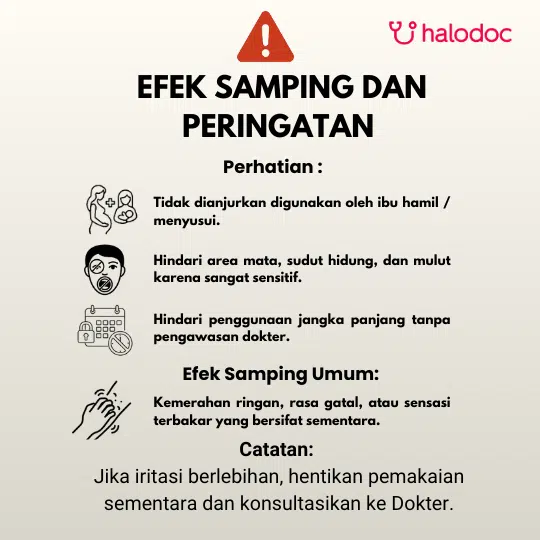 halodoc

EFEK SAMPING DAN PERINGATAN

Perhatian :

Tidak dianjurkan digunakan oleh ibu hamil / menyusui.

Hindari area mata, sudut hidung, dan mulut karena sangat sensitif.

Hindari penggunaan jangka panjang tanpa pengawasan dokter.

Efek Samping Umum:

Kemerahan ringan, rasa gatal, atau sensasi terbakar yang bersifat sementara.

Catatan:

Jika iritasi berlebihan, hentikan pemakaian sementara dan konsultasikan ke Dokter.